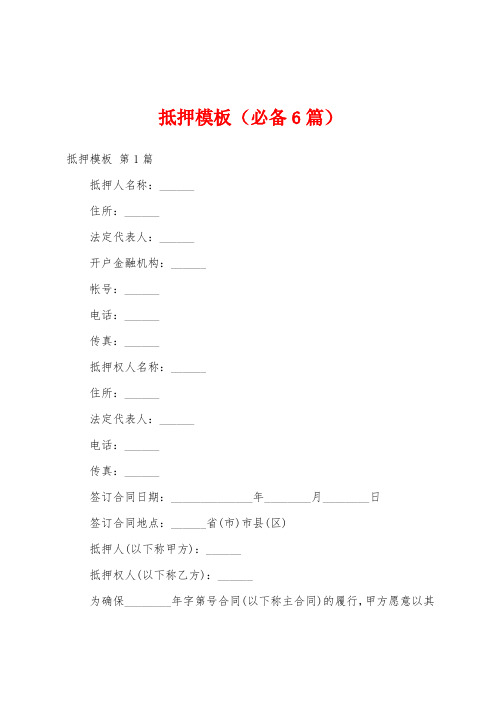 抵押模板（必备6篇）

抵押模板 第1篇

抵押人名称：______

住所：______

法定代表人：______

开户金融机构：______

帐号：______

电话：______

传真：______

抵押权人名称：______

住所：______

法定代表人：______

电话：______

传真：______

签订合同日期：______________年________月________日

签订合同地点：______省(市)市县(区)

抵押人(以下称甲方)：______

抵押权人(以下称乙方)：______

为确保________年字第号合同(以下称主合同)的履行，甲方愿意以其